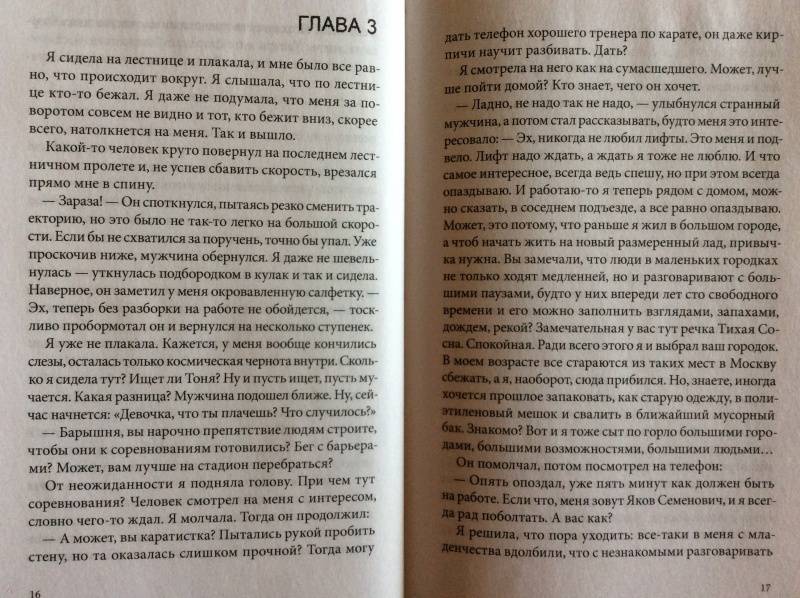 ГЛАВА 3

Я сидела на лестнице и плакала, и мне было все равно, что происходит вокруг. Я слышала, что по лестнице кто-то бежал. Я даже не подумала, что меня за поворотом совсем не видно и тот, кто бежит вниз, скорее всего, натолкнется на меня. Так и вышло.

Какой-то человек круто повернул на последнем лестничном пролете и, не успев сбавить скорость, врезался прямо мне в спину.

— Зараза! — Он споткнулся, пытаясь резко сменить траекторию, но это было не так-то легко на большой скорости. Если бы не схватился за поручень, точно бы упал. Уже проскочив ниже, мужчина обернулся. Я даже не шевельнулась — уткнулась подбородком в кулак и так и сидела. Наверное, он заметил у меня окровавленную салфетку. — Эх, теперь без разборки на работе не обойдется, — тоскливо пробормотал он и вернулся на несколько ступенек.

Я уже не плакала. Кажется, у меня вообще кончились слезы, осталась только космическая чернота внутри. Сколько я сидела тут? Ищет ли Тоня? Ну и пусть ищет, пусть мучается. Какая разница? Мужчина подошел ближе. Ну, сейчас начнется: «Девочка, что ты плачешь? Что случилось?»

— Барышня, вы нарочно препятствие людям строите, чтобы они к соревнованиям готовились? Бег с барьерами? Может, вам лучше на стадион перебраться?

От неожиданности я подняла голову. При чем тут соревнования? Человек смотрел на меня с интересом, словно чего-то ждал. Я молчала. Тогда он продолжил:

— А может, вы каратистка? Пытались рукой пробить стену, но та оказалась слишком прочной? Тогда могу

16

дать телефон хорошего тренера по карате, он даже кирпичи научит разбивать. Дать?

Я смотрела на него как на сумасшедшего. Может, лучше пойти домой? Кто знает, чего он хочет.

— Ладно, не надо так не надо, — улыбнулся странный мужчина, а потом стал рассказывать, будто меня это интересовало: — Эх, никогда не любил лифты. Это меня и подвело. Лифт надо ждать, а ждать я тоже не люблю. И что самое интересное, всегда ведь спешу, но при этом всегда опаздываю. И работаю-то я теперь рядом с домом, можно сказать, в соседнем подъезде, а все равно опаздываю. Может, это потому, что раньше я жил в большом городе, а чтоб начать жить на новый размеренный лад, привычка нужна. Вы замечали, что люди в маленьких городках не только ходят медленней, но и разговаривают с большими паузами, будто у них впереди лет сто свободного времени и его можно заполнить взглядами, запахами, дождем, рекой? Замечательная у вас тут речка Тихая Сосна. Спокойная. Ради всего этого я и выбрал ваш городок. В моем возрасте все стараются из таких мест в Москву сбежать, а я, наоборот, сюда прибился. Но, знаете, иногда хочется прошлое запаковать, как старую одежду, в полиэтиленовый мешок и свалить в ближайший мусорный бак. Знакомо? Вот и я тоже сыт по горло большими городами, большими возможностями, большими людьми...

Он помолчал, потом посмотрел на телефон:

— Опять опоздал, уже пять минут как должен быть на работе. Если что, меня зовут Яков Семенович, и я всегда рад поболтать. А вас как?

Я решила, что пора уходить: все-таки в меня с младенчества вдолбили, что с незнакомыми разговаривать

17